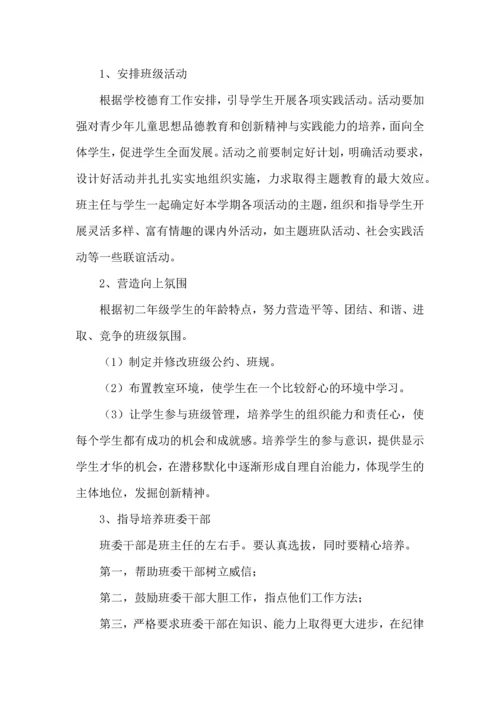 1、安排班级活动

根据学校德育工作安排，引导学生开展各项实践活动。活动要加强对青少年儿童思想品德教育和创新精神与实践能力的培养，面向全体学生，促进学生全面发展。活动之前要制定好计划，明确活动要求，设计好活动并扎扎实实地组织实施，力求取得主题教育的最大效应。班主任与学生一起确定好本学期各项活动的主题，组织和指导学生开展灵活多样、富有情趣的课内外活动，如主题班队活动、社会实践活动等一些联谊活动。

2、营造向上氛围

根据初二年级学生的年龄特点，努力营造平等、团结、和谐、进取、竞争的班级氛围。

（1）制定并修改班级公约、班规。

（2）布置教室环境，使学生在一个比较舒心的环境中学习。

（3）让学生参与班级管理，培养学生的组织能力和责任心，使每个学生都有成功的机会和成就感。培养学生的参与意识，提供显示学生才华的机会，在潜移默化中逐渐形成自理自治能力，体现学生的主体地位，发掘创新精神。

3、指导培养班委干部

班委干部是班主任的左右手。要认真选拔，同时要精心培养。

第一，帮助班委干部树立威信；

第二，鼓励班委干部大胆工作，指点他们工作方法；

第三，严格要求班委干部在知识、能力上取得更大进步，在纪律